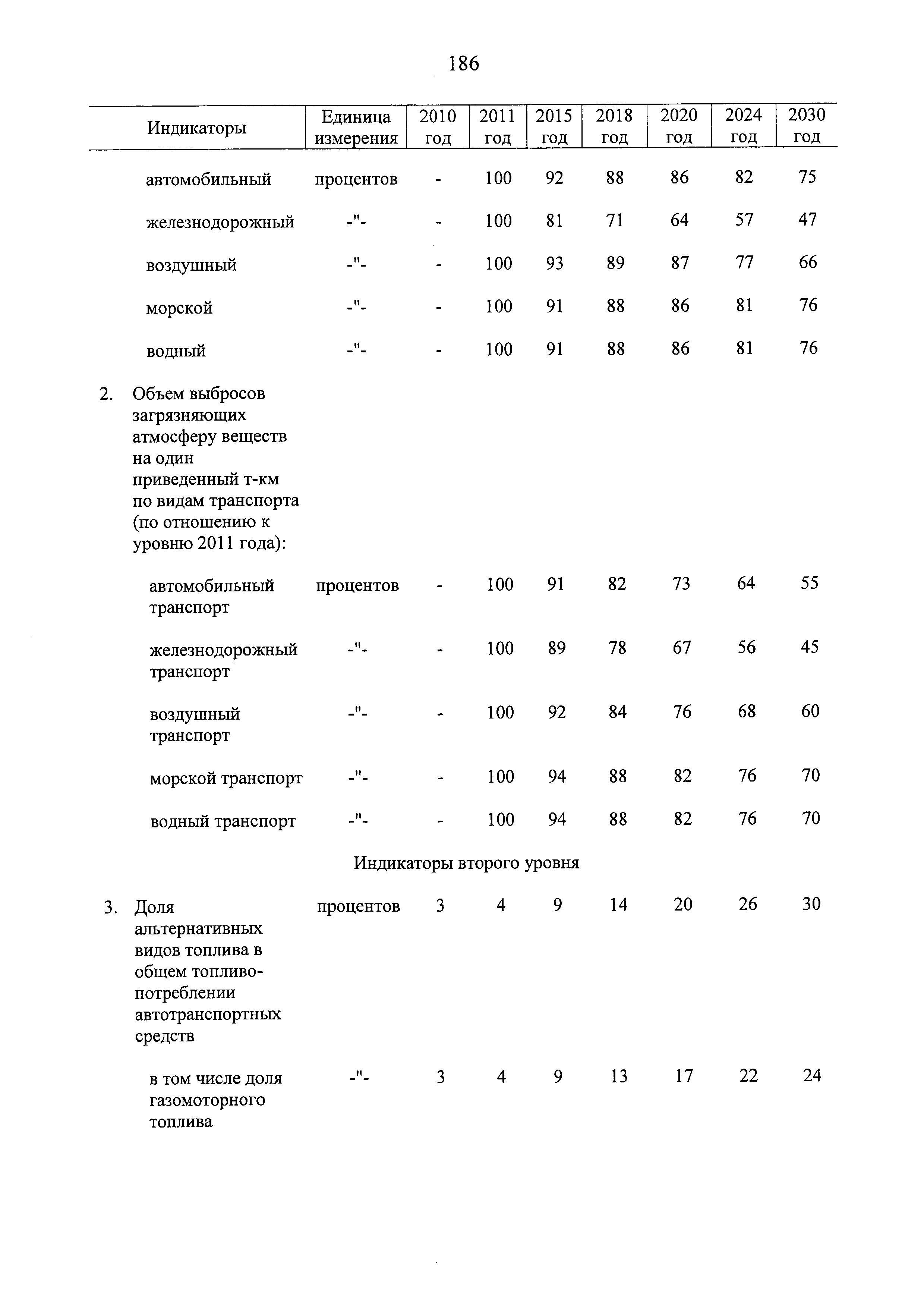 186

| Индикаторы | Единица измерения | 2010 год | 2011 год | 2015 год | 2018 год | 2020 год | 2024 год | 2030 год |
|---|---|---|---|---|---|---|---|---|
| автомобильный | процентов | - | 100 | 92 | 88 | 86 | 82 | 75 |
| железнодорожный | -"- | - | 100 | 81 | 71 | 64 | 57 | 47 |
| воздушный | -"- | - | 100 | 93 | 89 | 87 | 77 | 66 |
| морской | -"- | - | 100 | 91 | 88 | 86 | 81 | 76 |
| водный | -"- | - | 100 | 91 | 88 | 86 | 81 | 76 |
| 2. Объем выбросов загрязняющих атмосферу веществ на один приведенный т-км по видам транспорта (по отношению к уровню 2011 года): | | | | | | | | |
| автомобильный транспорт | процентов | - | 100 | 91 | 82 | 73 | 64 | 55 |
| железнодорожный транспорт | -"- | - | 100 | 89 | 78 | 67 | 56 | 45 |
| воздушный транспорт | -"- | - | 100 | 92 | 84 | 76 | 68 | 60 |
| морской транспорт | -"- | - | 100 | 94 | 88 | 82 | 76 | 70 |
| водный транспорт | -"- | - | 100 | 94 | 88 | 82 | 76 | 70 |
| Индикаторы второго уровня | | | | | | | | |
| 3. Доля альтернативных видов топлива в общем топливопотреблении автотранспортных средств | процентов | 3 | 4 | 9 | 14 | 20 | 26 | 30 |
| в том числе доля газомоторного топлива | -"- | 3 | 4 | 9 | 13 | 17 | 22 | 24 |